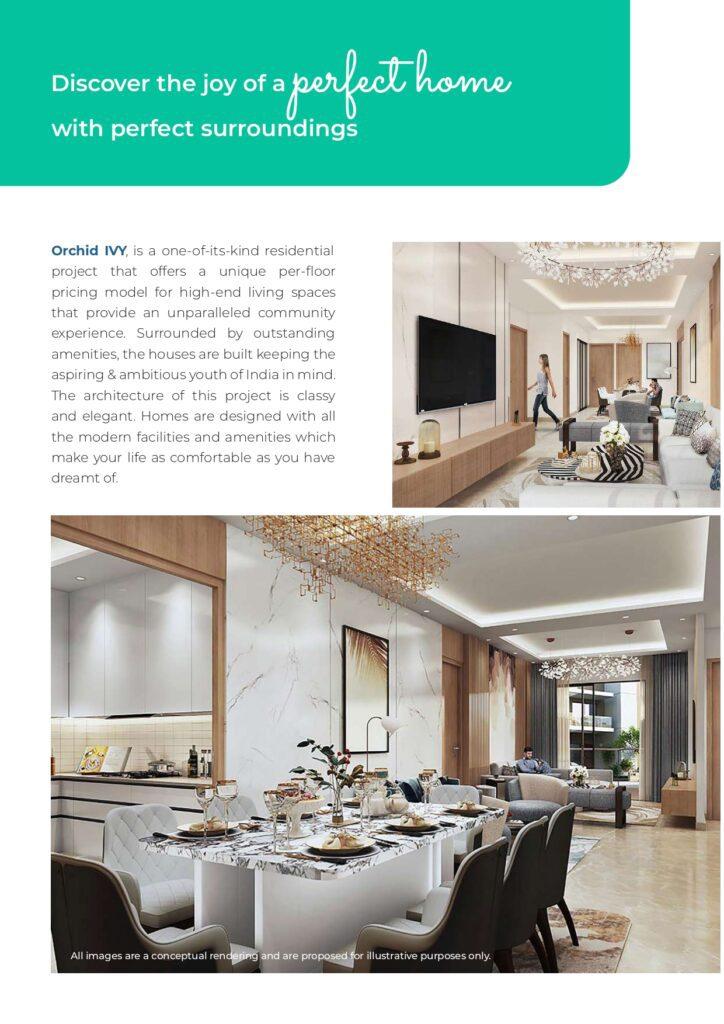 Discover the joy of a perfect home with perfect surroundings

Orchid IVY, is a one-of-its-kind residential project that offers a unique per-floor pricing model for high-end living spaces that provide an unparalleled community experience. Surrounded by outstanding amenities, the houses are built keeping the aspiring & ambitious youth of India in mind. The architecture of this project is classy and elegant. Homes are designed with all the modern facilities and amenities which make your life as comfortable as you have dreamt of.

All images are a conceptual rendering and are proposed for illustrative purposes only.